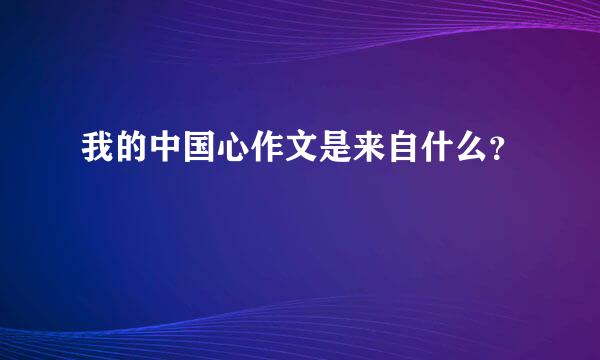 我的中国心作文是来自什么?